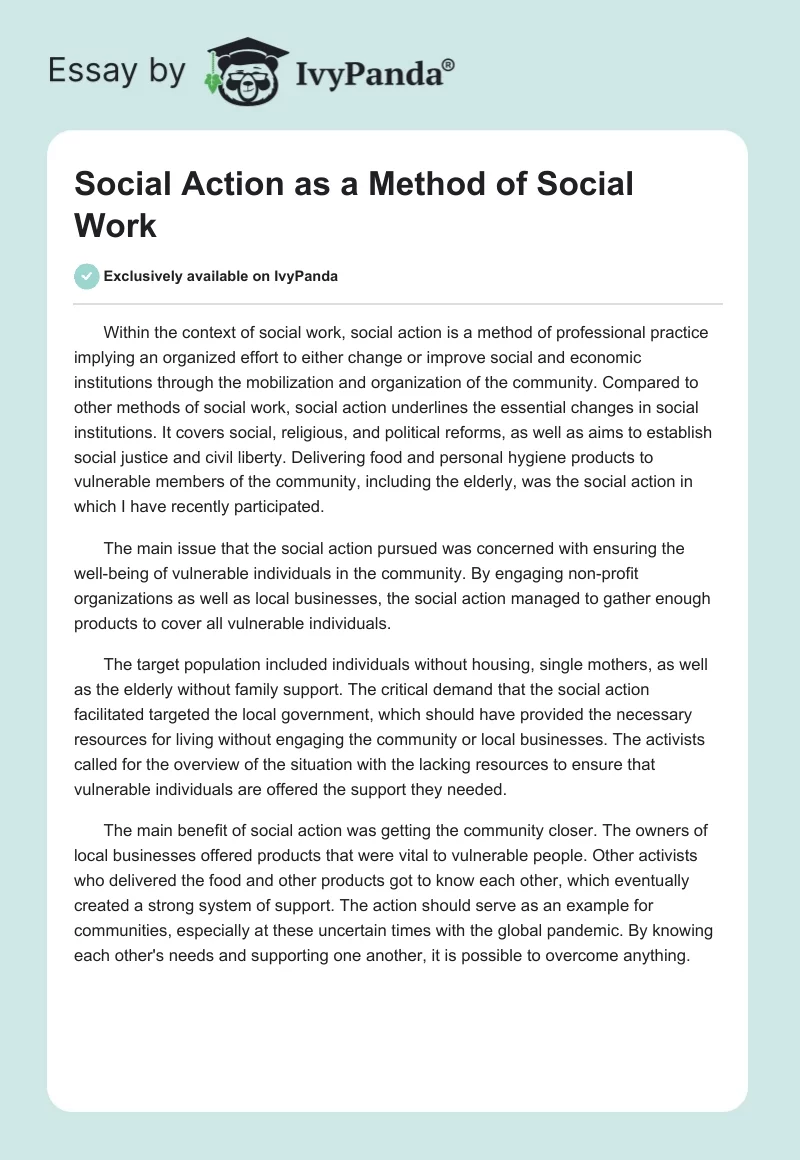 Essay by IvyPanda®

Social Action as a Method of Social Work

Exclusively available on IvyPanda

Within the context of social work, social action is a method of professional practice implying an organized effort to either change or improve social and economic institutions through the mobilization and organization of the community. Compared to other methods of social work, social action underlines the essential changes in social institutions. It covers social, religious, and political reforms, as well as aims to establish social justice and civil liberty. Delivering food and personal hygiene products to vulnerable members of the community, including the elderly, was the social action in which I have recently participated.

The main issue that the social action pursued was concerned with ensuring the well-being of vulnerable individuals in the community. By engaging non-profit organizations as well as local businesses, the social action managed to gather enough products to cover all vulnerable individuals.

The target population included individuals without housing, single mothers, as well as the elderly without family support. The critical demand that the social action facilitated targeted the local government, which should have provided the necessary resources for living without engaging the community or local businesses. The activists called for the overview of the situation with the lacking resources to ensure that vulnerable individuals are offered the support they needed.

The main benefit of social action was getting the community closer. The owners of local businesses offered products that were vital to vulnerable people. Other activists who delivered the food and other products got to know each other, which eventually created a strong system of support. The action should serve as an example for communities, especially at these uncertain times with the global pandemic. By knowing each other's needs and supporting one another, it is possible to overcome anything.